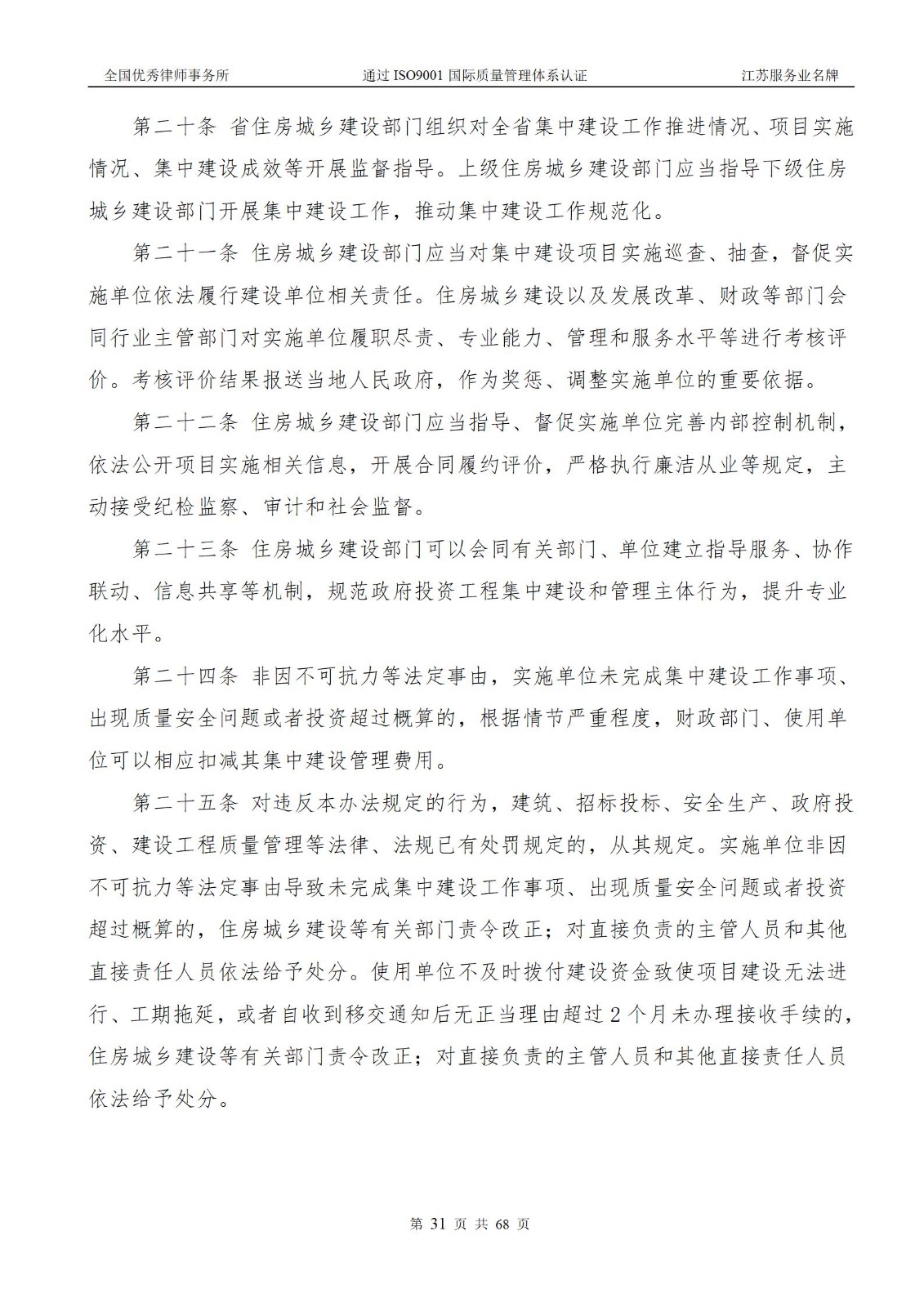 全国优秀律师事务所　　通过 ISO9001 国际质量管理体系认证　　江苏服务业名牌

第二十条 省住房城乡建设部门组织对全省集中建设工作推进情况、项目实施情况、集中建设成效等开展监督指导。上级住房城乡建设部门应当指导下级住房城乡建设部门开展集中建设工作，推动集中建设工作规范化。

第二十一条 住房城乡建设部门应当对集中建设项目实施巡查、抽查，督促实施单位依法履行建设单位相关责任。住房城乡建设以及发展改革、财政等部门会同行业主管部门对实施单位履职尽责、专业能力、管理和服务水平等进行考核评价。考核评价结果报送当地人民政府，作为奖惩、调整实施单位的重要依据。

第二十二条 住房城乡建设部门应当指导、督促实施单位完善内部控制机制，依法公开项目实施相关信息，开展合同履约评价，严格执行廉洁从业等规定，主动接受纪检监察、审计和社会监督。

第二十三条 住房城乡建设部门可以会同有关部门、单位建立指导服务、协作联动、信息共享等机制，规范政府投资工程集中建设和管理主体行为，提升专业化水平。

第二十四条 非因不可抗力等法定事由，实施单位未完成集中建设工作事项、出现质量安全问题或者投资超过概算的，根据情节严重程度，财政部门、使用单位可以相应扣减其集中建设管理费用。

第二十五条 对违反本办法规定的行为，建筑、招标投标、安全生产、政府投资、建设工程质量管理等法律、法规已有处罚规定的，从其规定。实施单位非因不可抗力等法定事由导致未完成集中建设工作事项、出现质量安全问题或者投资超过概算的，住房城乡建设等有关部门责令改正；对直接负责的主管人员和其他直接责任人员依法给予处分。使用单位不及时拨付建设资金致使项目建设无法进行、工期拖延，或者自收到移交通知后无正当理由超过 2 个月未办理接收手续的，住房城乡建设等有关部门责令改正；对直接负责的主管人员和其他直接责任人员依法给予处分。

第 31 页 共 68 页